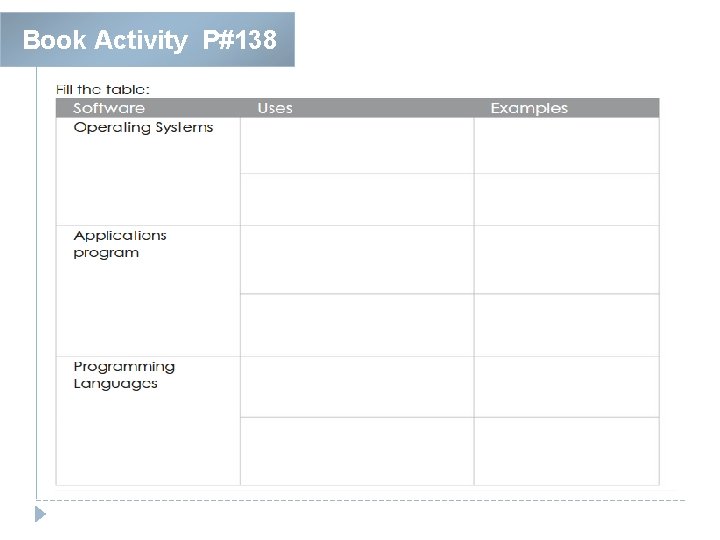 Book Activity P#138

Fill the table:

| Software | Uses | Examples |
|---|---|---|
| Operating Systems | | |
| | | |
| Applications program | | |
| | | |
| Programming Languages | | |
| | | |